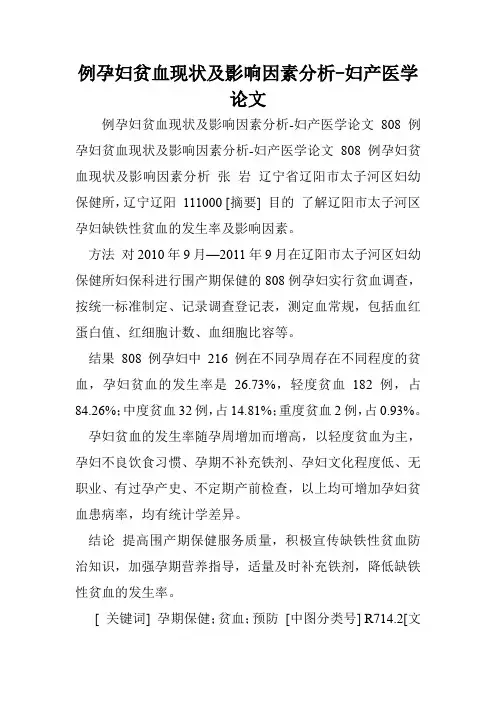 例孕妇贫血现状及影响因素分析-妇产医学论文

例孕妇贫血现状及影响因素分析-妇产医学论文 808 例孕妇贫血现状及影响因素分析-妇产医学论文 808 例孕妇贫血现状及影响因素分析 张 岩 辽宁省辽阳市太子河区妇幼保健所，辽宁辽阳 111000 [摘要] 目的 了解辽阳市太子河区孕妇缺铁性贫血的发生率及影响因素。

方法 对 2010 年 9 月—2011 年 9 月在辽阳市太子河区妇幼保健所妇保科进行围产期保健的 808 例孕妇实行贫血调查，按统一标准制定、记录调查登记表，测定血常规，包括血红蛋白值、红细胞计数、血细胞比容等。

结果 808 例孕妇中 216 例在不同孕周存在不同程度的贫血，孕妇贫血的发生率是 26.73%，轻度贫血 182 例，占 84.26%；中度贫血 32 例，占 14.81%；重度贫血 2 例，占 0.93%。

孕妇贫血的发生率随孕周增加而增高，以轻度贫血为主，孕妇不良饮食习惯、孕期不补充铁剂、孕妇文化程度低、无职业、有过孕产史、不定期产前检查，以上均可增加孕妇贫血患病率，均有统计学差异。

结论 提高围产期保健服务质量，积极宣传缺铁性贫血防治知识，加强孕期营养指导，适量及时补充铁剂，降低缺铁性贫血的发生率。

[ 关键词] 孕期保健；贫血；预防 [中图分类号] R714.2[文